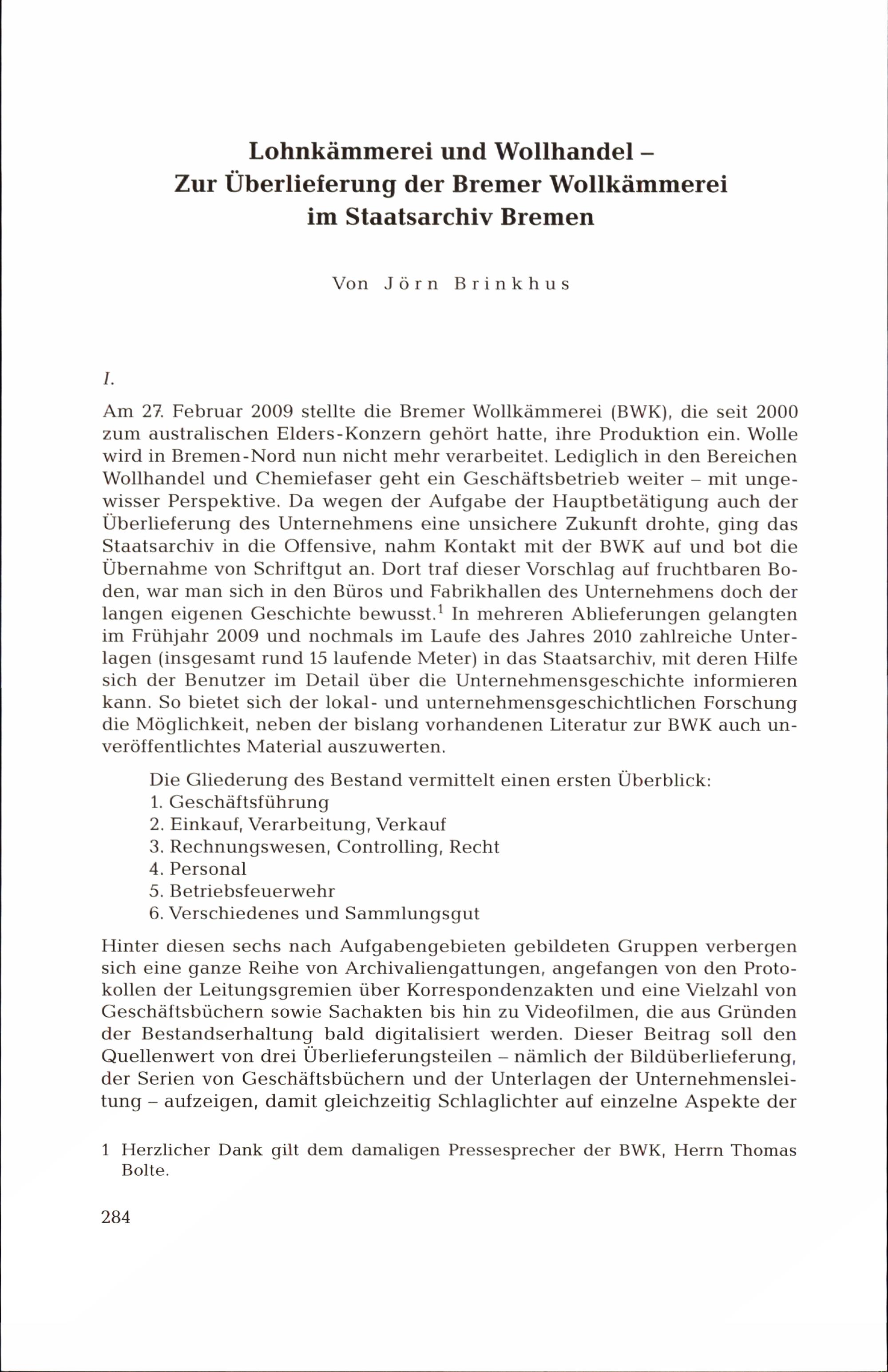 Lohnkämmerei und Wollhandel – Zur Überlieferung der Bremer Wollkämmerei im Staatsarchiv Bremen

Von Jörn Brinkhus

I.

Am 27. Februar 2009 stellte die Bremer Wollkämmerei (BWK), die seit 2000 zum australischen Elders-Konzern gehört hatte, ihre Produktion ein. Wolle wird in Bremen-Nord nun nicht mehr verarbeitet. Lediglich in den Bereichen Wollhandel und Chemiefaser geht ein Geschäftsbetrieb weiter – mit ungewisser Perspektive. Da wegen der Aufgabe der Hauptbetätigung auch der Überlieferung des Unternehmens eine unsichere Zukunft drohte, ging das Staatsarchiv in die Offensive, nahm Kontakt mit der BWK auf und bot die Übernahme von Schriftgut an. Dort traf dieser Vorschlag auf fruchtbaren Boden, war man sich in den Büros und Fabrikhallen des Unternehmens doch der langen eigenen Geschichte bewusst.$^1$ In mehreren Ablieferungen gelangten im Frühjahr 2009 und nochmals im Laufe des Jahres 2010 zahlreiche Unterlagen (insgesamt rund 15 laufende Meter) in das Staatsarchiv, mit deren Hilfe sich der Benutzer im Detail über die Unternehmensgeschichte informieren kann. So bietet sich der lokal- und unternehmensgeschichtlichen Forschung die Möglichkeit, neben der bislang vorhandenen Literatur zur BWK auch unveröffentlichtes Material auszuwerten.

Die Gliederung des Bestand vermittelt einen ersten Überblick:
1. Geschäftsführung
2. Einkauf, Verarbeitung, Verkauf
3. Rechnungswesen, Controlling, Recht
4. Personal
5. Betriebsfeuerwehr
6. Verschiedenes und Sammlungsgut

Hinter diesen sechs nach Aufgabengebieten gebildeten Gruppen verbergen sich eine ganze Reihe von Archivaliengattungen, angefangen von den Protokollen der Leitungsgremien über Korrespondenzakten und eine Vielzahl von Geschäftsbüchern sowie Sachakten bis hin zu Videofilmen, die aus Gründen der Bestandserhaltung bald digitalisiert werden. Dieser Beitrag soll den Quellenwert von drei Überlieferungsteilen – nämlich der Bildüberlieferung, der Serien von Geschäftsbüchern und der Unterlagen der Unternehmensleitung – aufzeigen, damit gleichzeitig Schlaglichter auf einzelne Aspekte der

1 Herzlicher Dank gilt dem damaligen Pressesprecher der BWK, Herrn Thomas Bolte.

284